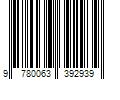 9 780063 392939